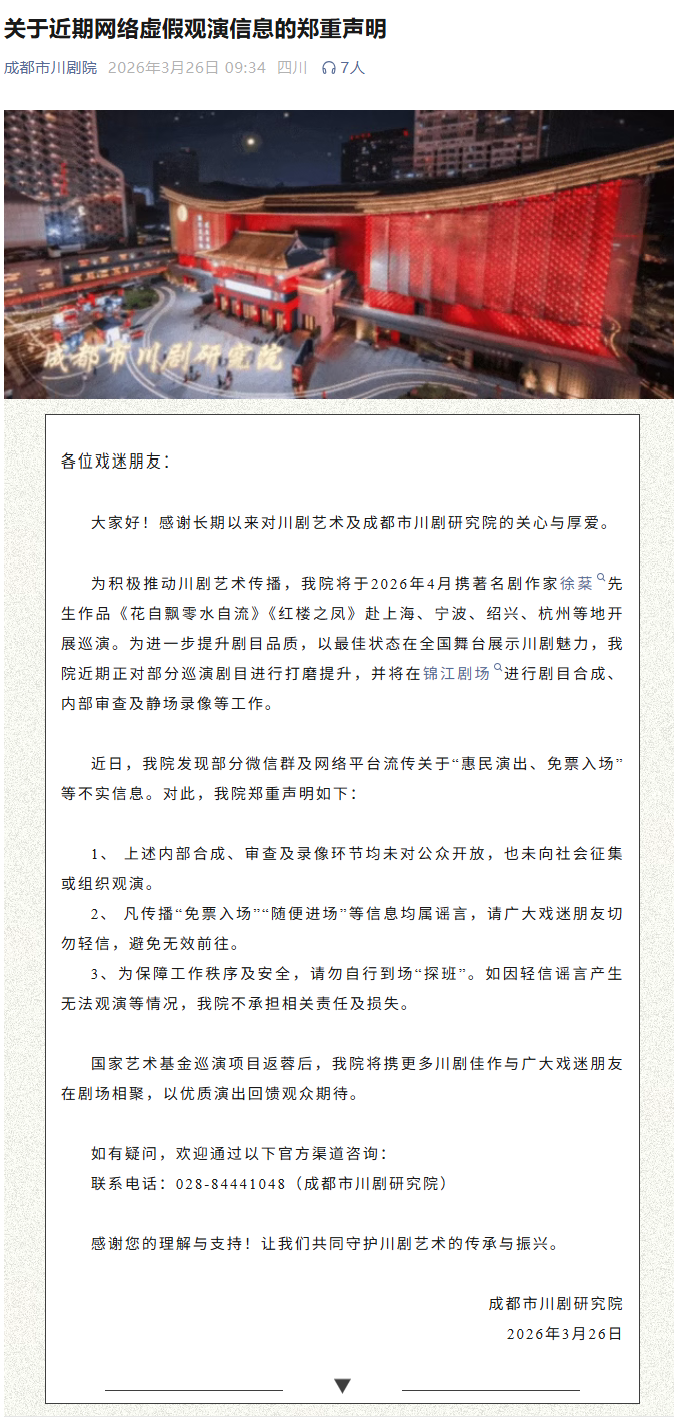 关于近期网络虚假观演信息的郑重声明

成都市川剧院 2026年3月26日 09:34 四川 7人

成都市川剧研究院

各位戏迷朋友：

大家好！感谢长期以来对川剧艺术及成都市川剧研究院的关心与厚爱。

为积极推动川剧艺术传播，我院将于2026年4月携著名剧作家徐棻先生作品《花自飘零水自流》《红楼之凤》赴上海、宁波、绍兴、杭州等地开展巡演。为进一步提升剧目品质，以最佳状态在全国舞台展示川剧魅力，我院近期正对部分巡演剧目进行打磨提升，并将在锦江剧场进行剧目合成、内部审查及静场录像等工作。

近日，我院发现部分微信群及网络平台流传关于“惠民演出、免票入场”等不实信息。对此，我院郑重声明如下：

1、 上述内部合成、审查及录像环节均未对公众开放，也未向社会征集或组织观演。
2、 凡传播“免票入场”“随便进场”等信息均属谣言，请广大戏迷朋友切勿轻信，避免无效前往。
3、为保障工作秩序及安全，请勿自行到场“探班”。如因轻信谣言产生无法观演等情况，我院不承担相关责任及损失。

国家艺术基金巡演项目返蓉后，我院将携更多川剧佳作与广大戏迷朋友在剧场相聚，以优质演出回馈观众期待。

如有疑问，欢迎通过以下官方渠道咨询：
联系电话：028-84441048（成都市川剧研究院）

感谢您的理解与支持！让我们共同守护川剧艺术的传承与振兴。

成都市川剧研究院
2026年3月26日